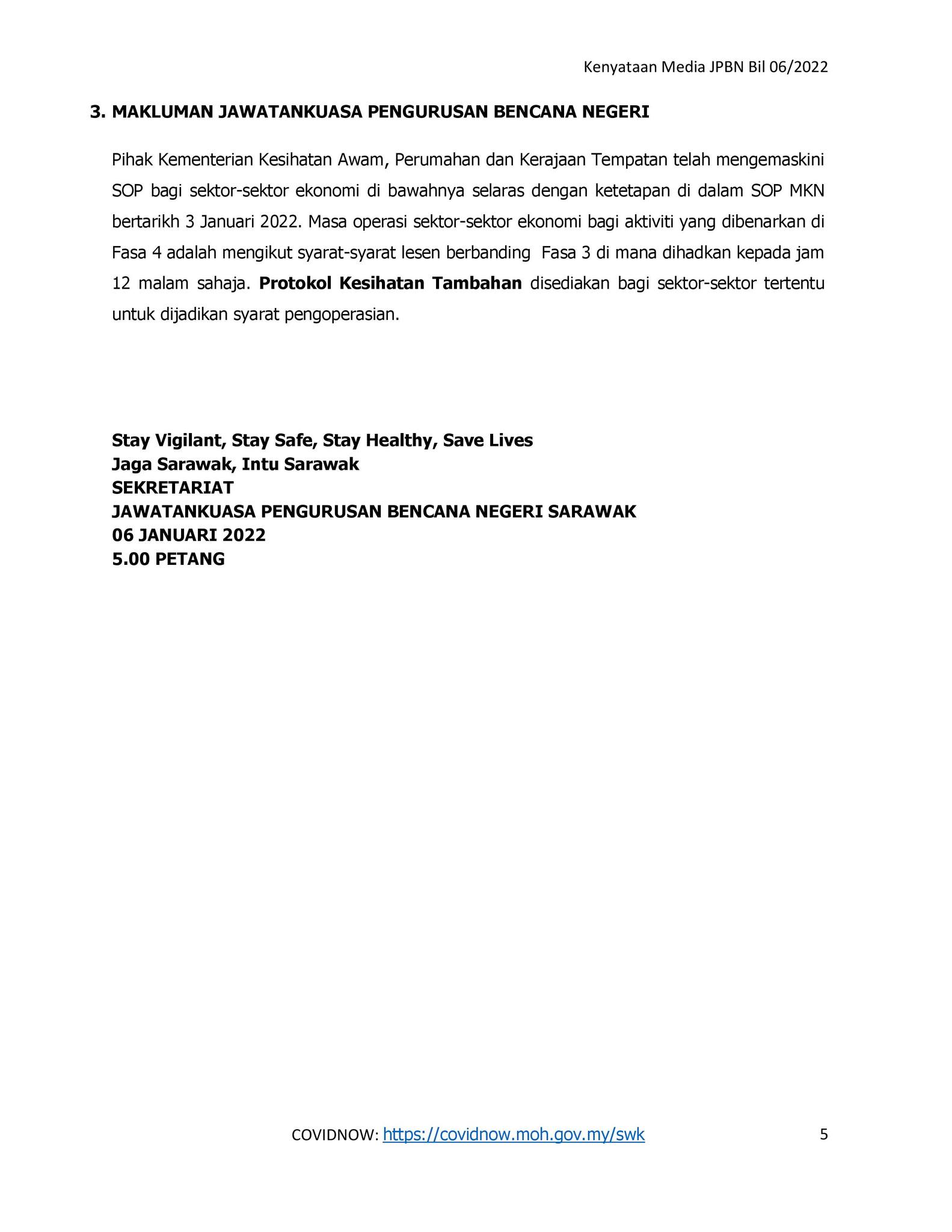 Kenyataan Media JPBN Bil 06/2022

3. MAKLUMAN JAWATANKUASA PENGURUSAN BENCANA NEGERI

Pihak Kementerian Kesihatan Awam, Perumahan dan Kerajaan Tempatan telah mengemaskini SOP bagi sektor-sektor ekonomi di bawahnya selaras dengan ketetapan di dalam SOP MKN bertarikh 3 Januari 2022. Masa operasi sektor-sektor ekonomi bagi aktiviti yang dibenarkan di Fasa 4 adalah mengikut syarat-syarat lesen berbanding Fasa 3 di mana dihadkan kepada jam 12 malam sahaja. Protokol Kesihatan Tambahan disediakan bagi sektor-sektor tertentu untuk dijadikan syarat pengoperasian.

Stay Vigilant, Stay Safe, Stay Healthy, Save Lives
Jaga Sarawak, Intu Sarawak
SEKRETARIAT
JAWATANKUASA PENGURUSAN BENCANA NEGERI SARAWAK
06 JANUARI 2022
5.00 PETANG

COVIDNOW: https://covidnow.moh.gov.my/swk

5